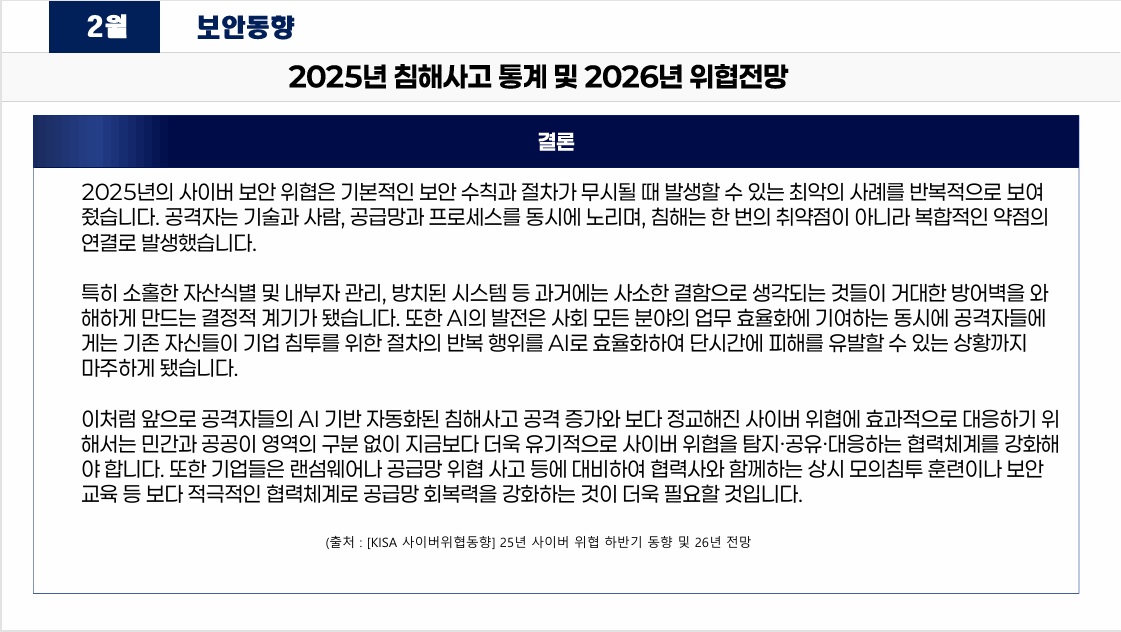 2월 보안동향

2025년 침해사고 통계 및 2026년 위협전망

결론

2025년의 사이버 보안 위협은 기본적인 보안 수칙과 절차가 무시될 때 발생할 수 있는 최악의 사례를 반복적으로 보여줬습니다. 공격자는 기술과 사람, 공급망과 프로세스를 동시에 노리며, 침해는 한 번의 취약점이 아니라 복합적인 약점의 연결로 발생했습니다.

특히 소홀한 자산식별 및 내부자 관리, 방치된 시스템 등 과거에는 사소한 결함으로 생각되는 것들이 거대한 방어벽을 와해하게 만드는 결정적 계기가 됐습니다. 또한 AI의 발전은 사회 모든 분야의 업무 효율화에 기여하는 동시에 공격자들에게는 기존 자신들이 기업 침투를 위한 절차의 반복 행위를 AI로 효율화하여 단시간에 피해를 유발할 수 있는 상황까지 마주하게 됐습니다.

이처럼 앞으로 공격자들의 AI 기반 자동화된 침해사고 공격 증가와 보다 정교해진 사이버 위협에 효과적으로 대응하기 위해서는 민간과 공공이 영역의 구분 없이 지금보다 더욱 유기적으로 사이버 위협을 탐지·공유·대응하는 협력체계를 강화해야 합니다. 또한 기업들은 랜섬웨어나 공급망 위협 사고 등에 대비하여 협력사와 함께하는 상시 모의침투 훈련이나 보안 교육 등 보다 적극적인 협력체계로 공급망 회복력을 강화하는 것이 더욱 필요할 것입니다.

(출처 : [KISA 사이버위협동향] 25년 사이버 위협 하반기 동향 및 26년 전망